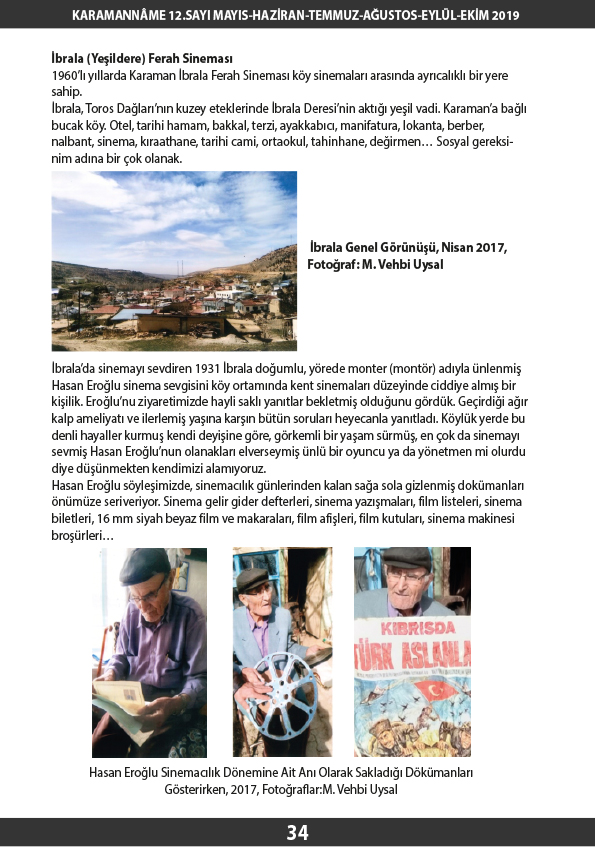 KARAMANNÂME 12.SAYI MAYIS-HAZİRAN-TEMMUZ-AĞUSTOS-EYLÜL-EKİM 2019

İbrala (Yeşildere) Ferah Sineması
1960'lı yıllarda Karaman İbrala Ferah Sineması köy sinemaları arasında ayrıcalıklı bir yere sahip.
İbrala, Toros Dağları'nın kuzey eteklerinde İbrala Deresi'nin aktığı yeşil vadi. Karaman'a bağlı bucak köy. Otel, tarihi hamam, bakkal, terzi, ayakkabıcı, manifatura, lokanta, berber, nalbant, sinema, kıraathane, tarihi cami, ortaokul, tahinhane, değirmen… Sosyal gereksinim adına bir çok olanak.

İbrala Genel Görünüşü, Nisan 2017, Fotoğraf: M. Vehbi Uysal

İbrala'da sinemayı sevdiren 1931 İbrala doğumlu, yörede monter (montör) adıyla ünlenmiş Hasan Eroğlu sinema sevgisini köy ortamında kent sinemaları düzeyinde ciddiye almış bir kişilik. Eroğlu'nu ziyaretimizde hayli saklı yanıtlar bekletmiş olduğunu gördük. Geçirdiği ağır kalp ameliyatı ve ilerlemiş yaşına karşın bütün soruları heyecanla yanıtladı. Köylük yerde bu denli hayaller kurmuş kendi deyişine göre, görkemli bir yaşam sürmüş, en çok da sinemayı sevmiş Hasan Eroğlu'nun olanakları elverseymiş ünlü bir oyuncu ya da yönetmen mi olurdu diye düşünmekten kendimizi alamıyoruz.
Hasan Eroğlu söyleşimizde, sinemacılık günlerinden kalan sağa sola gizlenmiş dokümanları önümüze seriveriyor. Sinema gelir gider defterleri, sinema yazışmaları, film listeleri, sinema biletleri, 16 mm siyah beyaz film ve makaraları, film afişleri, film kutuları, sinema makinesi broşürleri…

KIBRISDA
TÜRK ASLANLA

Hasan Eroğlu Sinemacılık Dönemine Ait Anı Olarak Sakladığı Dökümanları Gösterirken, 2017, Fotoğraflar:M. Vehbi Uysal

34